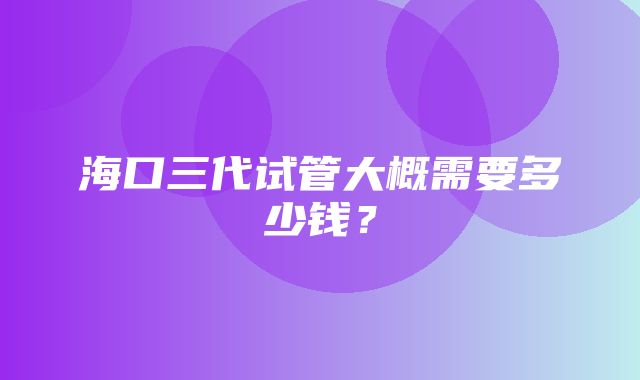 海口三代试管大概需要多少钱？